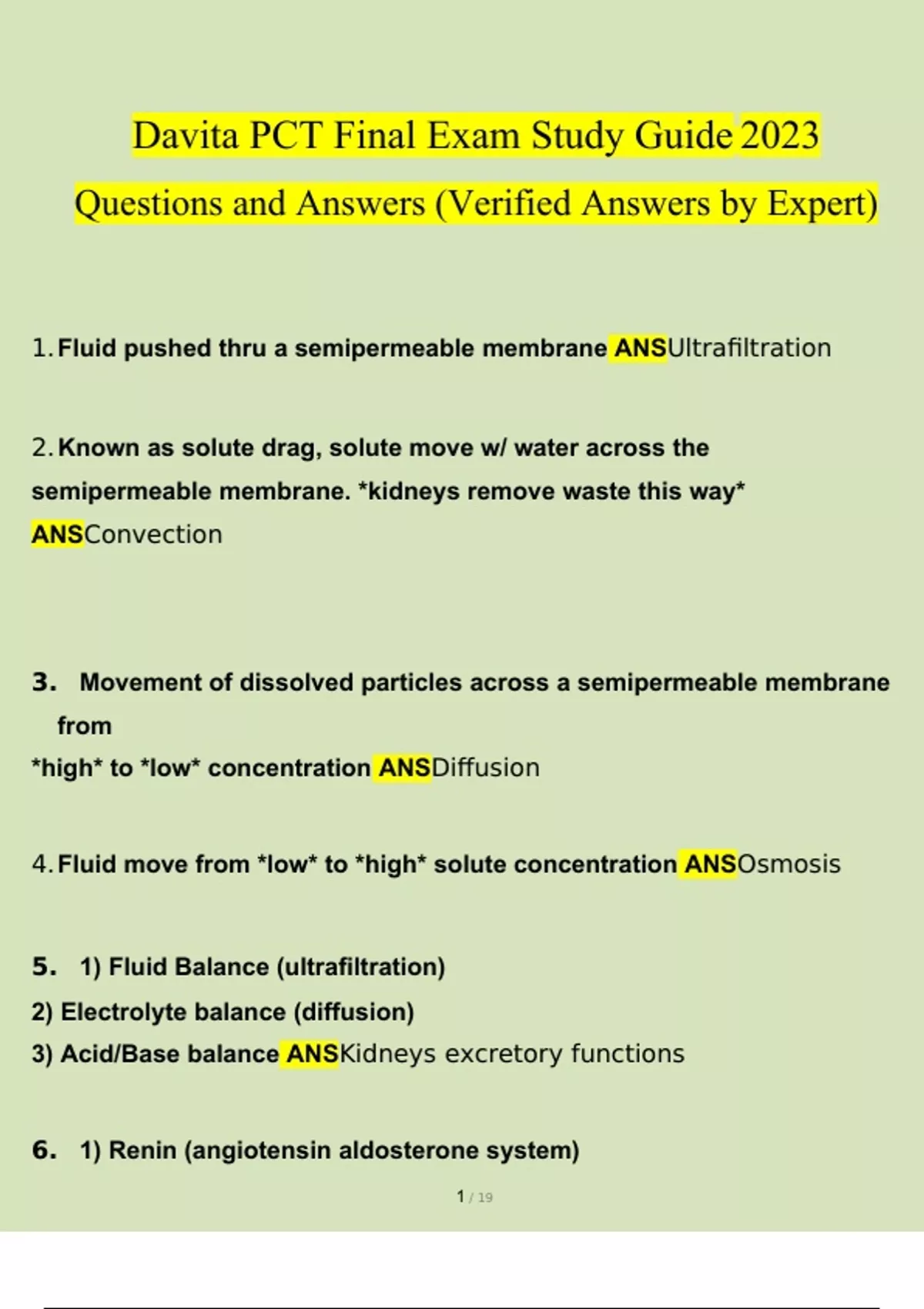 Davita PCT Final Exam Study Guide 2023 Questions and Answers (Verified Answers by Expert)

1. Fluid pushed thru a semipermeable membrane ANSUltrafiltration

2. Known as solute drag, solute move w/ water across the semipermeable membrane. *kidneys remove waste this way* ANSConvection

3. Movement of dissolved particles across a semipermeable membrane from
*high* to *low* concentration ANSDiffusion

4. Fluid move from *low* to *high* solute concentration ANSOsmosis

5. 1) Fluid Balance (ultrafiltration)
2) Electrolyte balance (diffusion)
3) Acid/Base balance ANSKidneys excretory functions

6. 1) Renin (angiotensin aldosterone system)

1 / 19